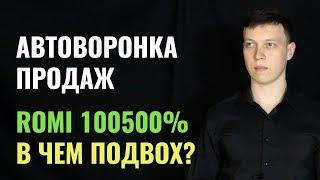 АВТОВОРОНКА
ПРОДАЖ

ROMI 100500%
В ЧЕМ ПОДВОХ?